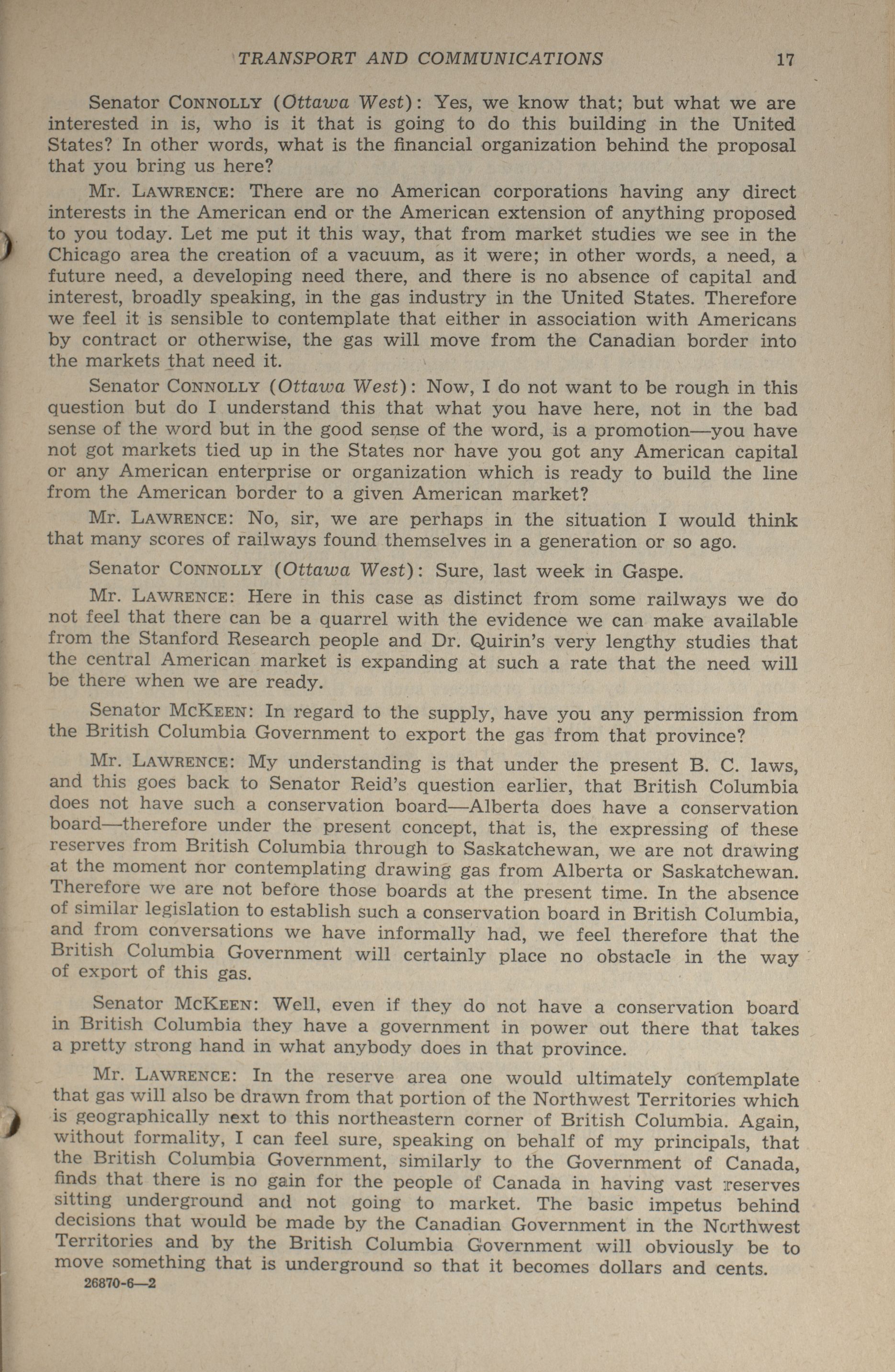 TRANSPORT AND COMMUNICATIONS 17

Senator CONNOLLY (Ottawa West): Yes, we know that; but what we are interested in is, who is it that is going to do this building in the United States? In other words, what is the financial organization behind the proposal that you bring us here?

Mr. LAWRENCE: There are no American corporations having any direct interests in the American end or the American extension of anything proposed to you today. Let me put it this way, that from market studies we see in the Chicago area the creation of a vacuum, as it were; in other words, a need, a future need, a developing need there, and there is no absence of capital and interest, broadly speaking, in the gas industry in the United States. Therefore we feel it is sensible to contemplate that either in association with Americans by contract or otherwise, the gas will move from the Canadian border into the markets that need it.

Senator CONNOLLY (Ottawa West): Now, I do not want to be rough in this question but do I understand this that what you have here, not in the bad sense of the word but in the good sense of the word, is a promotion—you have not got markets tied up in the States nor have you got any American capital or any American enterprise or organization which is ready to build the line from the American border to a given American market?

Mr. LAWRENCE: No, sir, we are perhaps in the situation I would think that many scores of railways found themselves in a generation or so ago.

Senator CONNOLLY (Ottawa West): Sure, last week in Gaspe.

Mr. LAWRENCE: Here in this case as distinct from some railways we do not feel that there can be a quarrel with the evidence we can make available from the Stanford Research people and Dr. Quirin's very lengthy studies that the central American market is expanding at such a rate that the need will be there when we are ready.

Senator MCKEEN: In regard to the supply, have you any permission from the British Columbia Government to export the gas from that province?

Mr. LAWRENCE: My understanding is that under the present B. C. laws, and this goes back to Senator Reid's question earlier, that British Columbia does not have such a conservation board—Alberta does have a conservation board—therefore under the present concept, that is, the expressing of these reserves from British Columbia through to Saskatchewan, we are not drawing at the moment nor contemplating drawing gas from Alberta or Saskatchewan. Therefore we are not before those boards at the present time. In the absence of similar legislation to establish such a conservation board in British Columbia, and from conversations we have informally had, we feel therefore that the British Columbia Government will certainly place no obstacle in the way of export of this gas.

Senator MCKEEN: Well, even if they do not have a conservation board in British Columbia they have a government in power out there that takes a pretty strong hand in what anybody does in that province.

Mr. LAWRENCE: In the reserve area one would ultimately contemplate that gas will also be drawn from that portion of the Northwest Territories which is geographically next to this northeastern corner of British Columbia. Again, without formality, I can feel sure, speaking on behalf of my principals, that the British Columbia Government, similarly to the Government of Canada, finds that there is no gain for the people of Canada in having vast reserves sitting underground and not going to market. The basic impetus behind decisions that would be made by the Canadian Government in the Northwest Territories and by the British Columbia Government will obviously be to move something that is underground so that it becomes dollars and cents.

26870-6—2